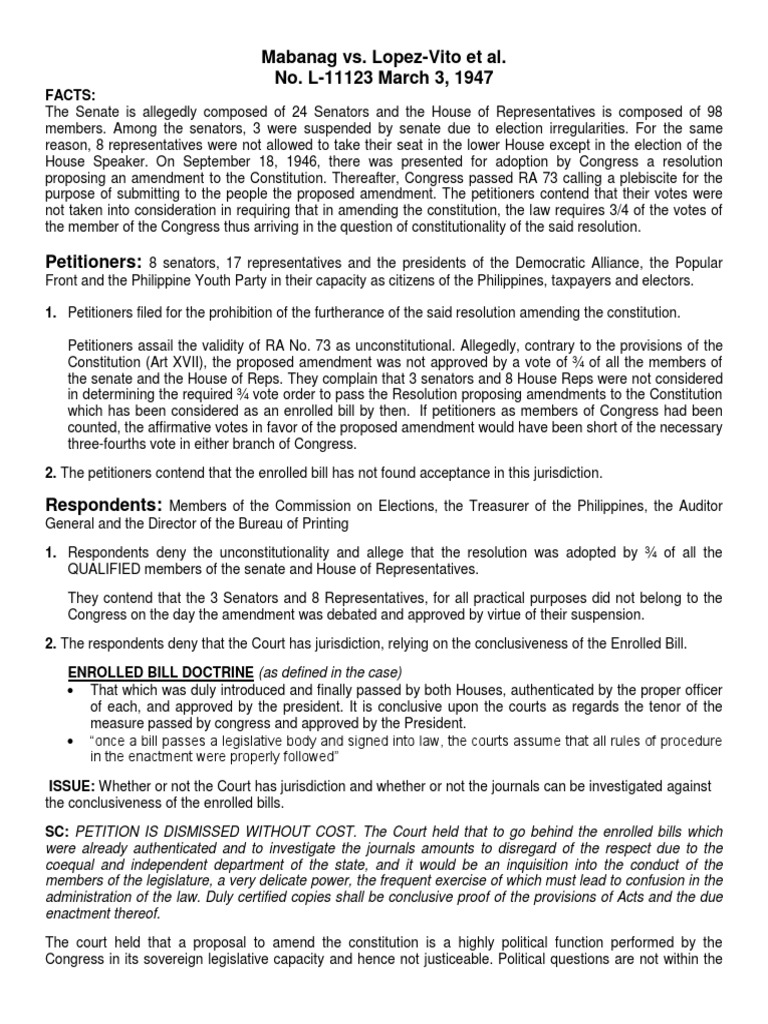 Mabanag vs. Lopez-Vito et al.
No. L-11123 March 3, 1947

FACTS:
The Senate is allegedly composed of 24 Senators and the House of Representatives is composed of 98 members. Among the senators, 3 were suspended by senate due to election irregularities. For the same reason, 8 representatives were not allowed to take their seat in the lower House except in the election of the House Speaker. On September 18, 1946, there was presented for adoption by Congress a resolution proposing an amendment to the Constitution. Thereafter, Congress passed RA 73 calling a plebiscite for the purpose of submitting to the people the proposed amendment. The petitioners contend that their votes were not taken into consideration in requiring that in amending the constitution, the law requires 3/4 of the votes of the member of the Congress thus arriving in the question of constitutionality of the said resolution.

Petitioners: 8 senators, 17 representatives and the presidents of the Democratic Alliance, the Popular Front and the Philippine Youth Party in their capacity as citizens of the Philippines, taxpayers and electors.

1. Petitioners filed for the prohibition of the furtherance of the said resolution amending the constitution.

Petitioners assail the validity of RA No. 73 as unconstitutional. Allegedly, contrary to the provisions of the Constitution (Art XVII), the proposed amendment was not approved by a vote of ¾ of all the members of the senate and the House of Reps. They complain that 3 senators and 8 House Reps were not considered in determining the required ¾ vote order to pass the Resolution proposing amendments to the Constitution which has been considered as an enrolled bill by then. If petitioners as members of Congress had been counted, the affirmative votes in favor of the proposed amendment would have been short of the necessary three-fourths vote in either branch of Congress.

2. The petitioners contend that the enrolled bill has not found acceptance in this jurisdiction.

Respondents: Members of the Commission on Elections, the Treasurer of the Philippines, the Auditor General and the Director of the Bureau of Printing

1. Respondents deny the unconstitutionality and allege that the resolution was adopted by ¾ of all the QUALIFIED members of the senate and House of Representatives.

They contend that the 3 Senators and 8 Representatives, for all practical purposes did not belong to the Congress on the day the amendment was debated and approved by virtue of their suspension.

2. The respondents deny that the Court has jurisdiction, relying on the conclusiveness of the Enrolled Bill.

ENROLLED BILL DOCTRINE (as defined in the case)
• That which was duly introduced and finally passed by both Houses, authenticated by the proper officer of each, and approved by the president. It is conclusive upon the courts as regards the tenor of the measure passed by congress and approved by the President.
• "once a bill passes a legislative body and signed into law, the courts assume that all rules of procedure in the enactment were properly followed"

ISSUE: Whether or not the Court has jurisdiction and whether or not the journals can be investigated against the conclusiveness of the enrolled bills.

SC: PETITION IS DISMISSED WITHOUT COST. The Court held that to go behind the enrolled bills which were already authenticated and to investigate the journals amounts to disregard of the respect due to the coequal and independent department of the state, and it would be an inquisition into the conduct of the members of the legislature, a very delicate power, the frequent exercise of which must lead to confusion in the administration of the law. Duly certified copies shall be conclusive proof of the provisions of Acts and the due enactment thereof.

The court held that a proposal to amend the constitution is a highly political function performed by the Congress in its sovereign legislative capacity and hence not justiceable. Political questions are not within the